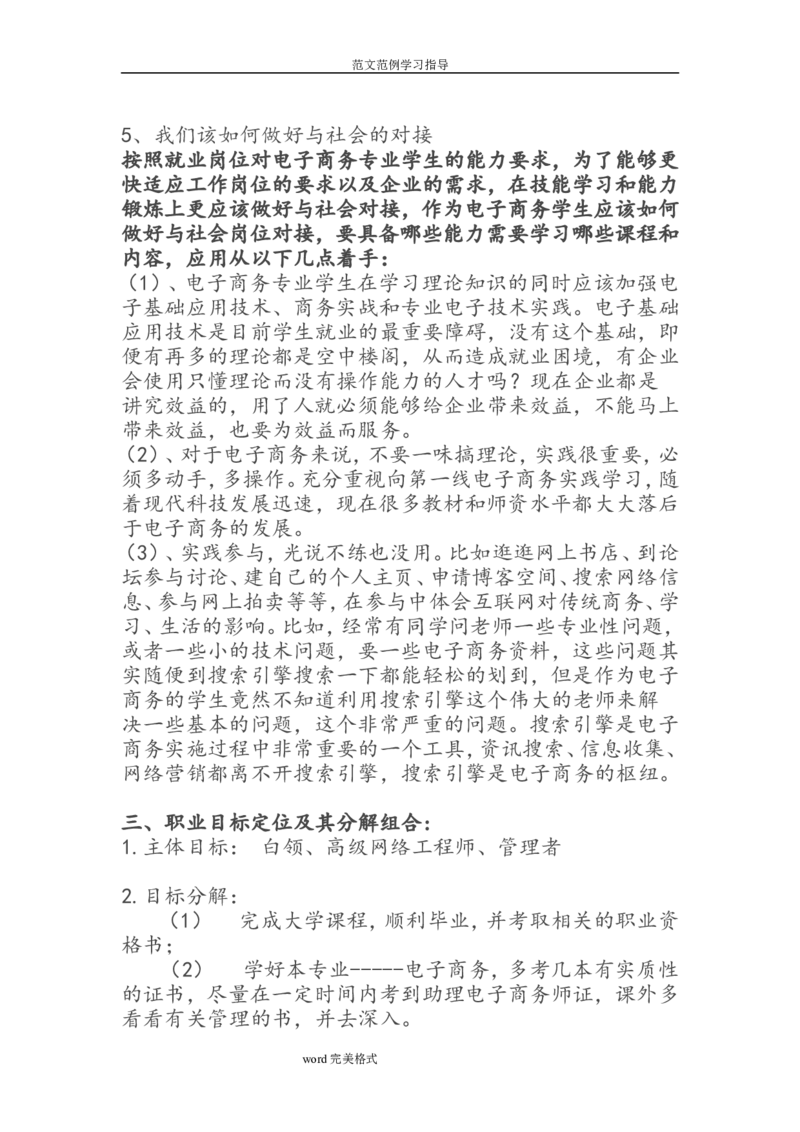 范文范例学习指导

5、我们该如何做好与社会的对接

按照就业岗位对电子商务专业学生的能力要求，为了能够更快适应工作岗位的要求以及企业的需求，在技能学习和能力锻炼上更应该做好与社会对接，作为电子商务学生应该如何做好与社会岗位对接，要具备哪些能力需要学习哪些课程和内容，应用从以下几点着手：

（1）、电子商务专业学生在学习理论知识的同时应该加强电子基础应用技术、商务实战和专业电子技术实践。电子基础应用技术是目前学生就业的最重要障碍，没有这个基础，即便有再多的理论都是空中楼阁，从而造成就业困境，有企业会使用只懂理论而没有操作能力的人才吗？现在企业都是讲究效益的，用了人就必须能够给企业带来效益，不能马上带来效益，也要为效益而服务。

（2）、对于电子商务来说，不要一味搞理论，实践很重要，必须多动手，多操作。充分重视向第一线电子商务实践学习，随着现代科技发展迅速，现在很多教材和师资水平都大大落后于电子商务的发展。

（3）、实践参与，光说不练也没用。比如逛逛网上书店、到论坛参与讨论、建自己的个人主页、申请博客空间、搜索网络信息、参与网上拍卖等等，在参与中体会互联网对传统商务、学习、生活的影响。比如，经常有同学问老师一些专业性问题，或者一些小的技术问题，要一些电子商务资料，这些问题其实随便到搜索引擎搜索一下都能轻松的划到，但是作为电子商务的学生竟然不知道利用搜索引擎这个伟大的老师来解决一些基本的问题，这个非常严重的问题。搜索引擎是电子商务实施过程中非常重要的一个工具，资讯搜索、信息收集、网络营销都离不开搜索引擎，搜索引擎是电子商务的枢纽。

三、职业目标定位及其分解组合：

1.主体目标：　白领、高级网络工程师、管理者

2.目标分解：

（1）　完成大学课程，顺利毕业，并考取相关的职业资格书；

（2）　学好本专业-----电子商务，多考几本有实质性的证书，尽量在一定时间内考到助理电子商务师证，课外多看看有关管理的书，并去深入。

word 完美格式